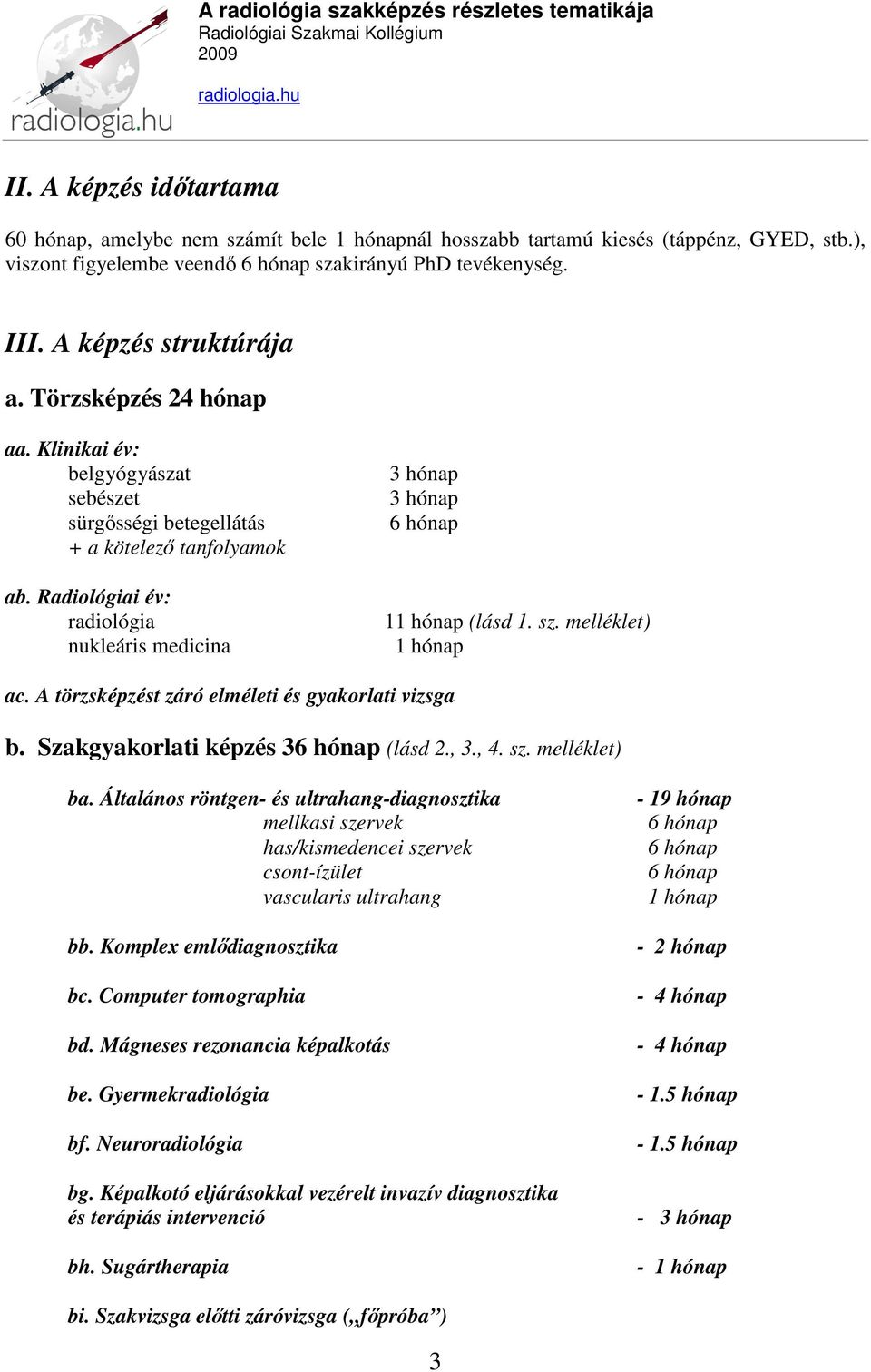 radiologia.hu

A radiológia szakképzés részletes tematikája
Radiológiai Szakmai Kollégium
2009

radiologia.hu

II. A képzés időtartama

60 hónap, amelybe nem számít bele 1 hónapnál hosszabb tartamú kiesés (táppénz, GYED, stb.), viszont figyelembe veendő 6 hónap szakirányú PhD tevékenység.

III. A képzés struktúrája

a. Törzsképzés 24 hónap

aa. Klinikai év:
belgyógyászat 3 hónap
sebészet 3 hónap
sürgősségi betegellátás 6 hónap
+ a kötelező tanfolyamok

ab. Radiológiai év:
radiológia 11 hónap (lásd 1. sz. melléklet)
nukleáris medicina 1 hónap

ac. A törzsképzést záró elméleti és gyakorlati vizsga

b. Szakgyakorlati képzés 36 hónap (lásd 2., 3., 4. sz. melléklet)

ba. Általános röntgen- és ultrahang-diagnosztika - 19 hónap
mellkasi szervek 6 hónap
has/kismedencei szervek 6 hónap
csont-ízület 6 hónap
vascularis ultrahang 1 hónap

bb. Komplex emlődiagnosztika - 2 hónap

bc. Computer tomographia - 4 hónap

bd. Mágneses rezonancia képalkotás - 4 hónap

be. Gyermekradiológia - 1.5 hónap

bf. Neuroradiológia - 1.5 hónap

bg. Képalkotó eljárásokkal vezérelt invazív diagnosztika és terápiás intervenció - 3 hónap

bh. Sugártherapia - 1 hónap

bi. Szakvizsga előtti záróvizsga („főpróba”)

3